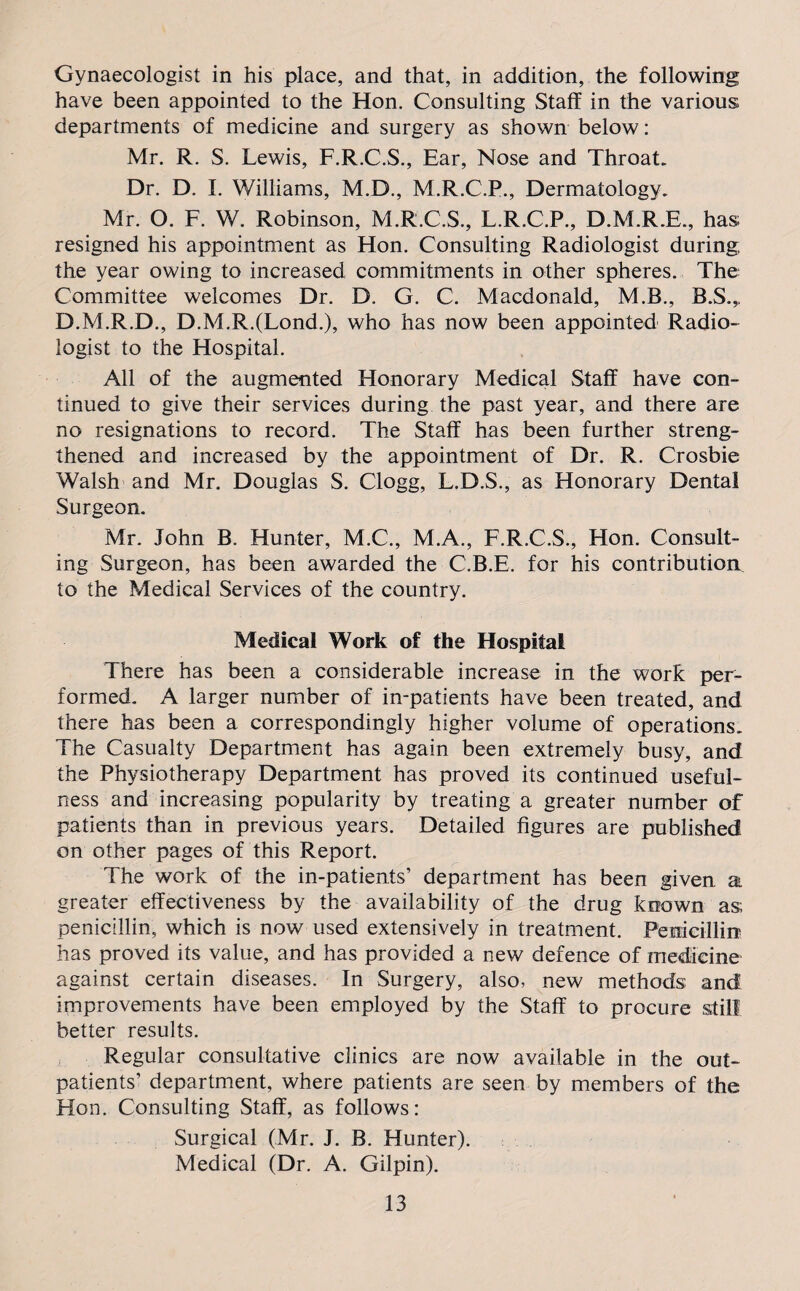 Gynaecologist in his place, and that, in addition, the following have been appointed to the Hon. Consulting Staff in the various departments of medicine and surgery as shown below:

Mr. R. S. Lewis, F.R.C.S., Ear, Nose and Throat.

Dr. D. I. Williams, M.D., M.R.C.P., Dermatology.

Mr. O. F. W. Robinson, M.R.C.S., L.R.C.P., D.M.R.E., has resigned his appointment as Hon. Consulting Radiologist during the year owing to increased commitments in other spheres. The Committee welcomes Dr. D. G. C. Macdonald, M.B., B.S., D.M.R.D., D.M.R.(Lond.), who has now been appointed Radiologist to the Hospital.

All of the augmented Honorary Medical Staff have continued to give their services during the past year, and there are no resignations to record. The Staff has been further strengthened and increased by the appointment of Dr. R. Crosbie Walsh and Mr. Douglas S. Clogg, L.D.S., as Honorary Dental Surgeon.

Mr. John B. Hunter, M.C., M.A., F.R.C.S., Hon. Consulting Surgeon, has been awarded the C.B.E. for his contribution to the Medical Services of the country.

Medical Work of the Hospital

There has been a considerable increase in the work performed. A larger number of in-patients have been treated, and there has been a correspondingly higher volume of operations. The Casualty Department has again been extremely busy, and the Physiotherapy Department has proved its continued usefulness and increasing popularity by treating a greater number of patients than in previous years. Detailed figures are published on other pages of this Report.

The work of the in-patients' department has been given a greater effectiveness by the availability of the drug known as penicillin, which is now used extensively in treatment. Penicillin has proved its value, and has provided a new defence of medicine against certain diseases. In Surgery, also, new methods and improvements have been employed by the Staff to procure still better results.

Regular consultative clinics are now available in the out-patients' department, where patients are seen by members of the Hon. Consulting Staff, as follows:

Surgical (Mr. J. B. Hunter).
Medical (Dr. A. Gilpin).

13